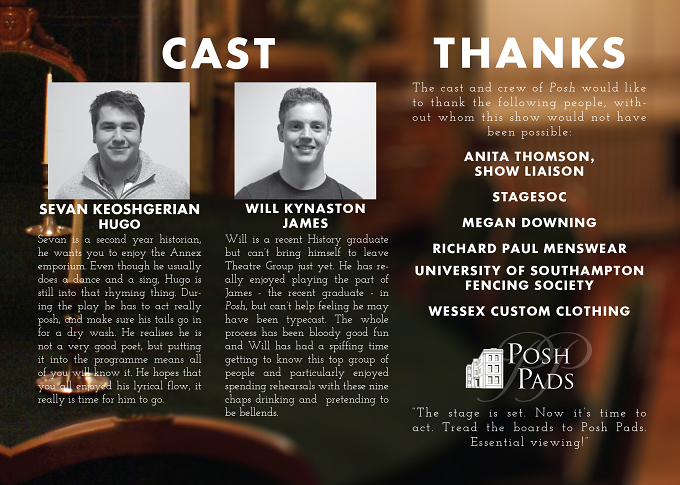 CAST

SEVAN KEOSHGERIAN
HUGO

Sevan is a second year historian, he wants you to enjoy the Annex emporium. Even though he usually does a dance and a sing, Hugo is still into that rhyming thing. During the play he has to act really posh, and make sure his tails go in for a dry wash. He realises he is not a very good poet, but putting it into the programme means all of you will know it. He hopes that you all enjoyed his lyrical flow, it really is time for him to go.

WILL KYNASTON
JAMES

Will is a recent History graduate but can't bring himself to leave Theatre Group just yet. He has really enjoyed playing the part of James - the recent graduate - in Posh, but can't help feeling he may have been typecast. The whole process has been bloody good fun and Will has had a spiffing time getting to know this top group of people and particularly enjoyed spending rehearsals with these nine chaps drinking and pretending to be bellends.

THANKS

The cast and crew of Posh would like to thank the following people, without whom this show would not have been possible:

ANITA THOMSON,
SHOW LIAISON

STAGESOC

MEGAN DOWNING

RICHARD PAUL MENSWEAR

UNIVERSITY OF SOUTHAMPTON
FENCING SOCIETY

WESSEX CUSTOM CLOTHING

POSH
PADS

"The stage is set. Now it's time to act. Tread the boards to Posh Pads. Essential viewing!"